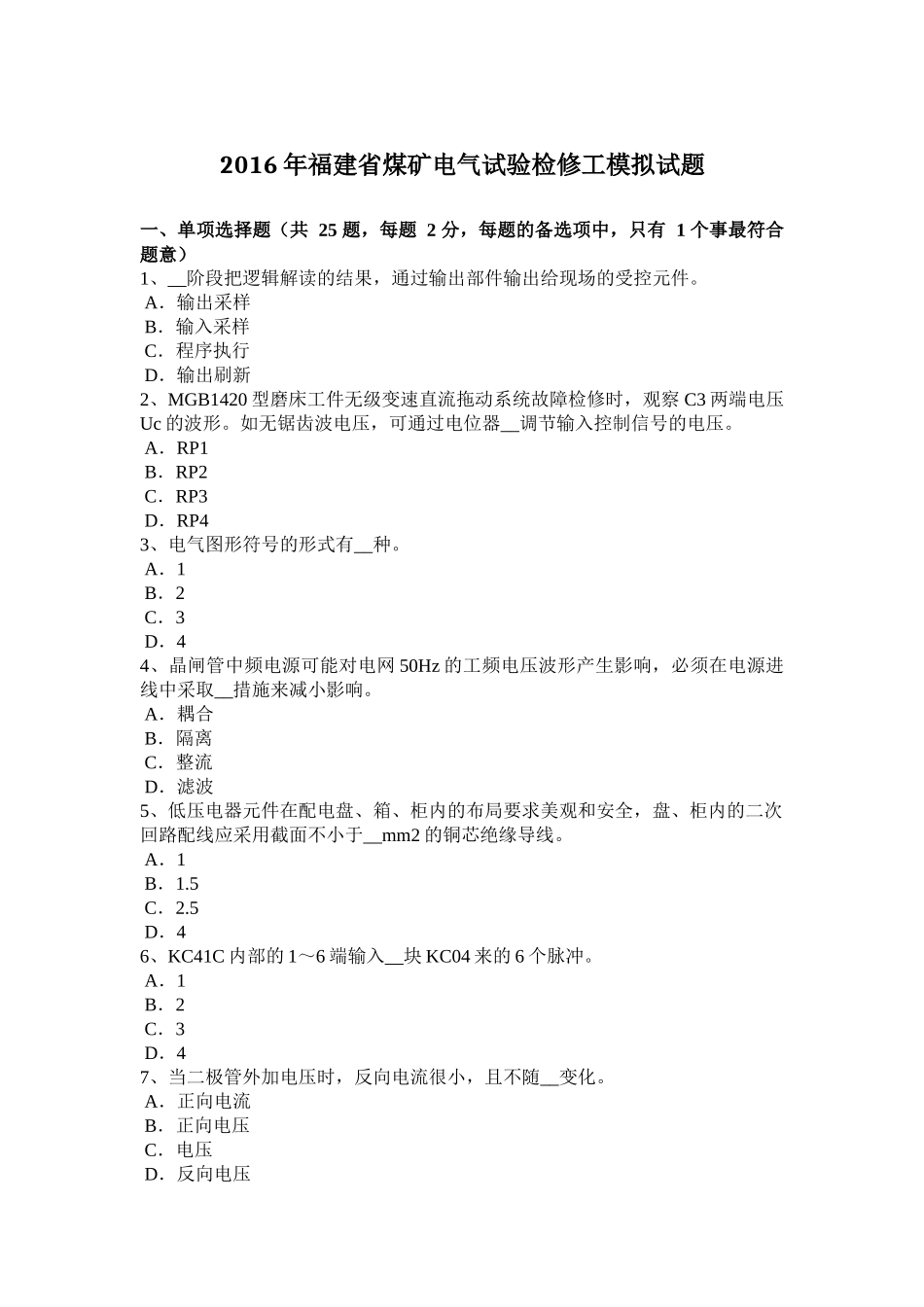 2016 年福建省煤矿电气试验检修工模拟试题

一、单项选择题（共 25 题，每题 2 分，每题的备选项中，只有 1 个事最符合题意）
1、__阶段把逻辑解读的结果，通过输出部件输出给现场的受控元件。
A．输出采样
B．输入采样
C．程序执行
D．输出刷新
2、MGB1420 型磨床工件无级变速直流拖动系统故障检修时，观察 C3 两端电压 Uc 的波形。如无锯齿波电压，可通过电位器__调节输入控制信号的电压。
A．RP1
B．RP2
C．RP3
D．RP4
3、电气图形符号的形式有__种。
A．1
B．2
C．3
D．4
4、晶闸管中频电源可能对电网 50Hz 的工频电压波形产生影响，必须在电源进线中采取__措施来减小影响。
A．耦合
B．隔离
C．整流
D．滤波
5、低压电器元件在配电盘、箱、柜内的布局要求美观和安全，盘、柜内的二次回路配线应采用截面不小于__mm2 的铜芯绝缘导线。
A．1
B．1.5
C．2.5
D．4
6、KC41C 内部的 1～6 端输入__块 KC04 来的 6 个脉冲。
A．1
B．2
C．3
D．4
7、当二极管外加电压时，反向电流很小，且不随__变化。
A．正向电流
B．正向电压
C．电压
D．反向电压